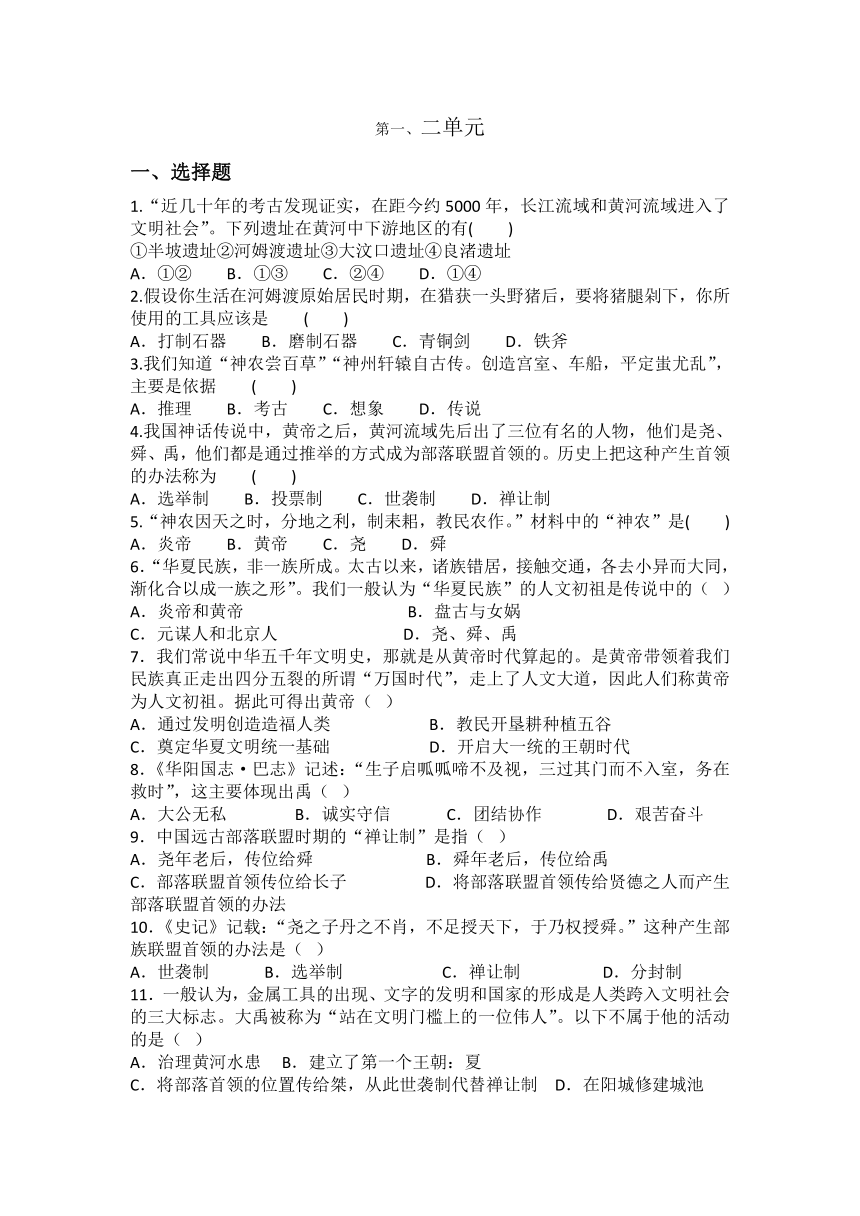 第一、二单元

一、选择题

1.“近几十年的考古发现证实，在距今约 5000 年，长江流域和黄河流域进入了文明社会”。下列遗址在黄河中下游地区的有(　　)
①半坡遗址②河姆渡遗址③大汶口遗址④良渚遗址
A．①②　　B．①③　　C．②④　　D．①④

2.假设你生活在河姆渡原始居民时期，在猎获一头野猪后，要将猪腿剁下，你所使用的工具应该是　　(　　)
A．打制石器　　B．磨制石器　　C．青铜剑　　D．铁斧

3.我们知道“神农尝百草”“神州轩辕自古传。创造宫室、车船，平定蚩尤乱”，主要是依据　　(　　)
A．推理　　B．考古　　C．想象　　D．传说

4.我国神话传说中，黄帝之后，黄河流域先后出了三位有名的人物，他们是尧、舜、禹，他们都是通过推举的方式成为部落联盟首领的。历史上把这种产生首领的办法称为　　(　　)
A．选举制　　B．投票制　　C．世袭制　　D．禅让制

5.“神农因天之时，分地之利，制耒耜，教民农作。”材料中的“神农”是(　　)
A．炎帝　　B．黄帝　　C．尧　　D．舜

6.“华夏民族，非一族所成。太古以来，诸族错居，接触交通，各去小异而大同，渐化合以成一族之形”。我们一般认为“华夏民族”的人文初祖是传说中的（　）
A．炎帝和黄帝　　B．盘古与女娲
C．元谋人和北京人　　D．尧、舜、禹

7．我们常说中华五千年文明史，那就是从黄帝时代算起的。是黄帝带领着我们民族真正走出四分五裂的所谓“万国时代”，走上了人文大道，因此人们称黄帝为人文初祖。据此可得出黄帝（　）
A．通过发明创造造福人类　　B．教民开垦耕种植五谷
C．奠定华夏文明统一基础　　D．开启大一统的王朝时代

8.《华阳国志·巴志》记述：“生子启呱呱啼不及视，三过其门而不入室，务在救时”，这主要体现出禹（　）
A．大公无私　　B．诚实守信　　C．团结协作　　D．艰苦奋斗

9．中国远古部落联盟时期的“禅让制”是指（　）
A．尧年老后，传位给舜　　B．舜年老后，传位给禹
C．部落联盟首领传位给长子　　D．将部落联盟首领传给贤德之人而产生部落联盟首领的办法

10.《史记》记载：“尧之子丹之不肖，不足授天下，于乃权授舜。”这种产生部族联盟首领的办法是（　）
A．世袭制　　B．选举制　　C．禅让制　　D．分封制

11．一般认为，金属工具的出现、文字的发明和国家的形成是人类跨入文明社会的三大标志。大禹被称为“站在文明门槛上的一位伟人”。以下不属于他的活动的是（　）
A．治理黄河水患　B．建立了第一个王朝：夏
C．将部落首领的位置传给桀，从此世袭制代替禅让制　D．在阳城修建城池